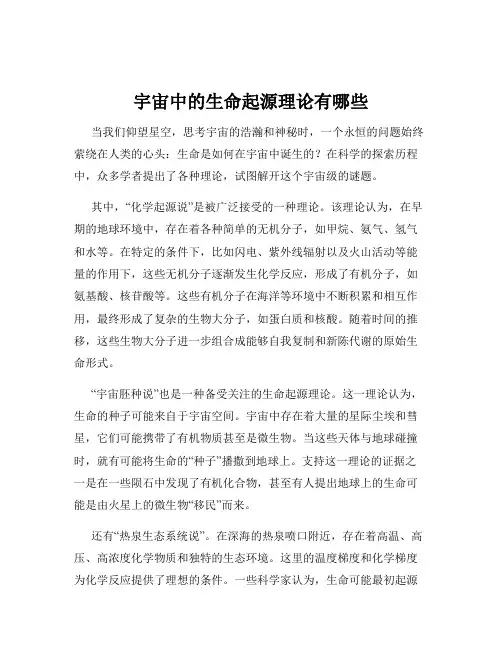 宇宙中的生命起源理论有哪些

当我们仰望星空，思考宇宙的浩瀚和神秘时，一个永恒的问题始终萦绕在人类的心头：生命是如何在宇宙中诞生的？在科学的探索历程中，众多学者提出了各种理论，试图解开这个宇宙级的谜题。

其中，“化学起源说”是被广泛接受的一种理论。该理论认为，在早期的地球环境中，存在着各种简单的无机分子，如甲烷、氨气、氢气和水等。在特定的条件下，比如闪电、紫外线辐射以及火山活动等能量的作用下，这些无机分子逐渐发生化学反应，形成了有机分子，如氨基酸、核苷酸等。这些有机分子在海洋等环境中不断积累和相互作用，最终形成了复杂的生物大分子，如蛋白质和核酸。随着时间的推移，这些生物大分子进一步组合成能够自我复制和新陈代谢的原始生命形式。

“宇宙胚种说”也是一种备受关注的生命起源理论。这一理论认为，生命的种子可能来自于宇宙空间。宇宙中存在着大量的星际尘埃和彗星，它们可能携带了有机物质甚至是微生物。当这些天体与地球碰撞时，就有可能将生命的“种子”播撒到地球上。支持这一理论的证据之一是在一些陨石中发现了有机化合物，甚至有人提出地球上的生命可能是由火星上的微生物“移民”而来。

还有“热泉生态系统说”。在深海的热泉喷口附近，存在着高温、高压、高浓度化学物质和独特的生态环境。这里的温度梯度和化学梯度为化学反应提供了理想的条件。一些科学家认为，生命可能最初起源